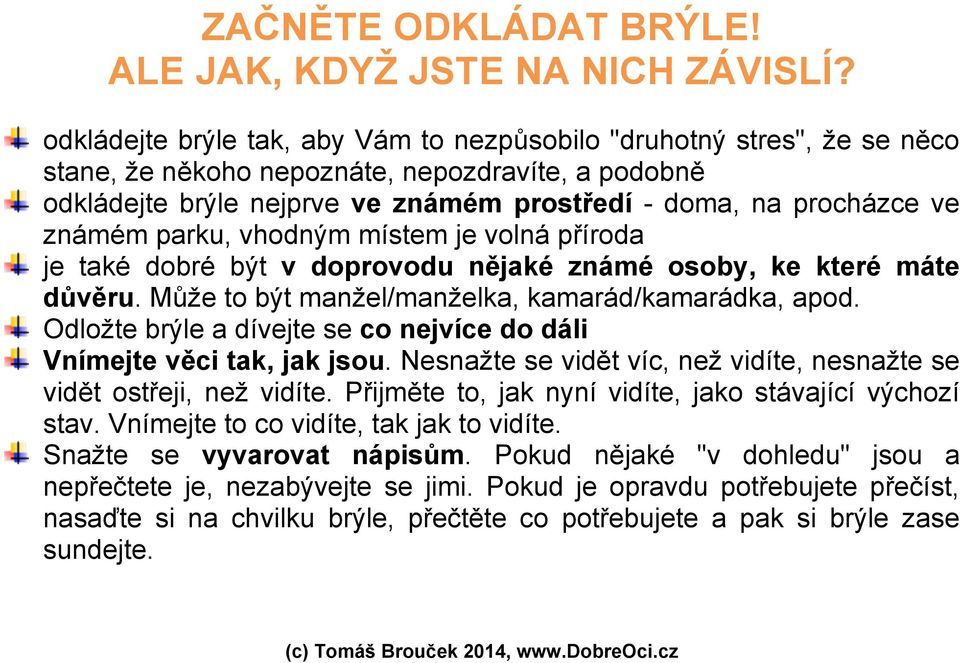 ZAČNĚTE ODKLÁDAT BRÝLE!
ALE JAK, KDYŽ JSTE NA NICH ZÁVISLÍ?

odkládejte brýle tak, aby Vám to nezpůsobilo "druhotný stres", že se něco stane, že někoho nepoznáte, nepozdravíte, a podobně

odkládejte brýle nejprve ve známém prostředí - doma, na procházce ve známém parku, vhodným místem je volná příroda

je také dobré být v doprovodu nějaké známé osoby, ke které máte důvěru. Může to být manžel/manželka, kamarád/kamarádka, apod.

Odložte brýle a dívejte se co nejvíce do dáli

Vnímejte věci tak, jak jsou. Nesnažte se vidět víc, než vidíte, nesnažte se vidět ostřeji, než vidíte. Přijměte to, jak nyní vidíte, jako stávající výchozí stav. Vnímejte to co vidíte, tak jak to vidíte.

Snažte se vyvarovat nápisům. Pokud nějaké "v dohledu" jsou a nepřečtete je, nezabývejte se jimi. Pokud je opravdu potřebujete přečíst, nasaďte si na chvilku brýle, přečtěte co potřebujete a pak si brýle zase sundejte.

(c) Tomáš Brouček 2014, www.DobreOci.cz